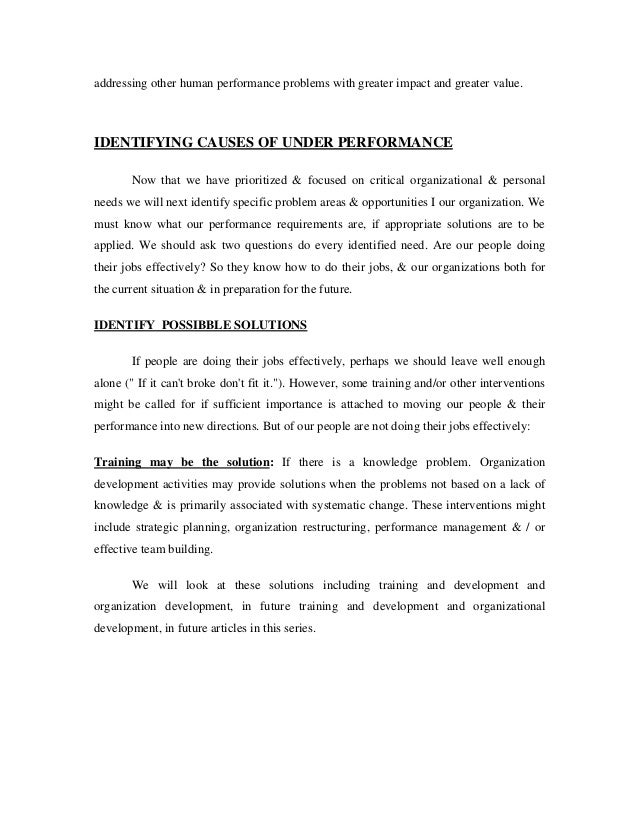 addressing other human performance problems with greater impact and greater value.

IDENTIFYING CAUSES OF UNDER PERFORMANCE

Now that we have prioritized & focused on critical organizational & personal needs we will next identify specific problem areas & opportunities I our organization. We must know what our performance requirements are, if appropriate solutions are to be applied. We should ask two questions do every identified need. Are our people doing their jobs effectively? So they know how to do their jobs, & our organizations both for the current situation & in preparation for the future.

IDENTIFY POSSIBBLE SOLUTIONS

If people are doing their jobs effectively, perhaps we should leave well enough alone (" If it can't broke don't fit it."). However, some training and/or other interventions might be called for if sufficient importance is attached to moving our people & their performance into new directions. But of our people are not doing their jobs effectively:

Training may be the solution: If there is a knowledge problem. Organization development activities may provide solutions when the problems not based on a lack of knowledge & is primarily associated with systematic change. These interventions might include strategic planning, organization restructuring, performance management & / or effective team building.

We will look at these solutions including training and development and organization development, in future training and development and organizational development, in future articles in this series.